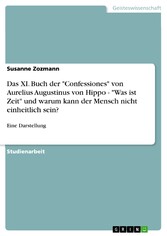 Geisteswissenschaft

Susanne Zozmann

Das XI. Buch der "Confessiones" von Aurelius Augustinus von Hippo - "Was ist Zeit" und warum kann der Mensch nicht einheitlich sein?

Eine Darstellung

Studienarbeit

GRIN